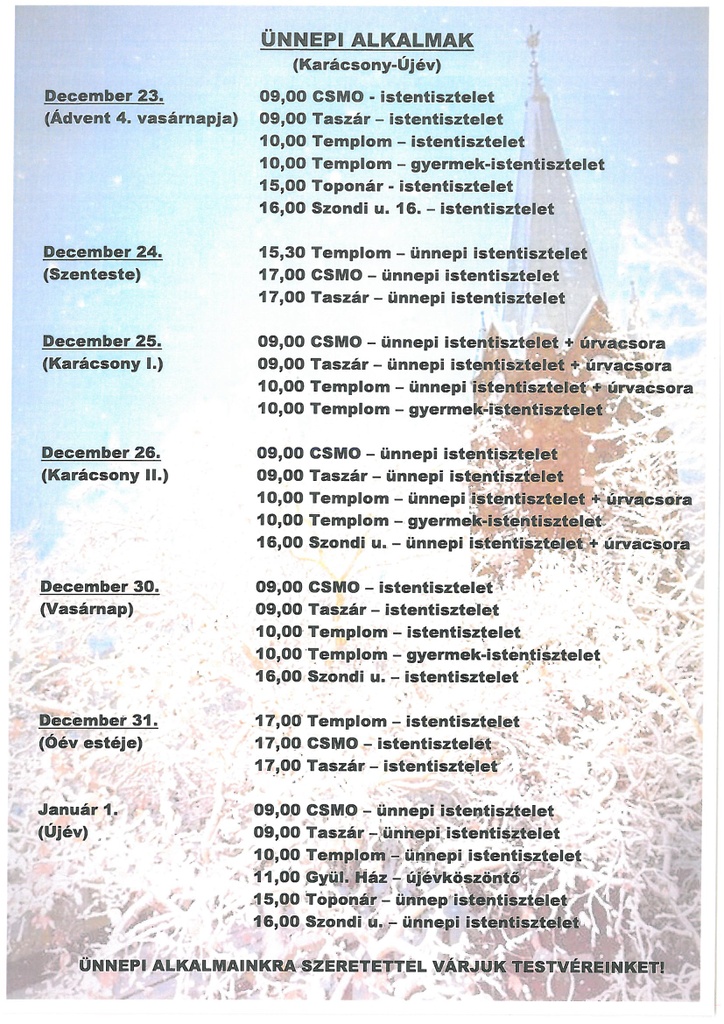 ÜNNEPI ALKALMAK
(Karácsony-Újév)

December 23.
(Ádvent 4. vasárnapja)

09,00 CSMO - istentisztelet
09,00 Taszár – istentisztelet
10,00 Templom – istentisztelet
10,00 Templom – gyermek-istentisztelet
15,00 Toponár - istentisztelet
16,00 Szondi u. 16. – istentisztelet

December 24.
(Szenteste)

15,30 Templom – ünnepi istentisztelet
17,00 CSMO – ünnepi istentisztelet
17,00 Taszár – ünnepi istentisztelet

December 25.
(Karácsony I.)

09,00 CSMO – ünnepi istentisztelet + úrvacsora
09,00 Taszár – ünnepi istentisztelet + úrvacsora
10,00 Templom – ünnepi istentisztelet + úrvacsora
10,00 Templom – gyermek-istentisztelet

December 26.
(Karácsony II.)

09,00 CSMO – ünnepi istentisztelet
09,00 Taszár – ünnepi istentisztelet
10,00 Templom – ünnepi istentisztelet + úrvacsora
10,00 Templom – gyermek-istentisztelet
16,00 Szondi u. – ünnepi istentisztelet + úrvacsora

December 30.
(Vasárnap)

09,00 CSMO – istentisztelet
09,00 Taszár – istentisztelet
10,00 Templom – istentisztelet
10,00 Templom – gyermek-istentisztelet
16,00 Szondi u. – istentisztelet

December 31.
(Óév estéje)

17,00 Templom – istentisztelet
17,00 CSMO – istentisztelet
17,00 Taszár – istentisztelet

Január 1.
(Újév)

09,00 CSMO – ünnepi istentisztelet
09,00 Taszár – ünnepi istentisztelet
10,00 Templom – ünnepi istentisztelet
11,00 Gyül. Ház – újévköszöntő
15,00 Toponár – ünnep istentisztelet
16,00 Szondi u. – ünnepi istentisztelet

ÜNNEPI ALKALMAINKRA SZERETETTEL VÁRJUK TESTVÉREINKET!